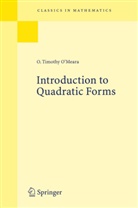 CLASSICS IN MATHEMATICS

O. Timothy O'Meara

Introduction to Quadratic Forms

Springer